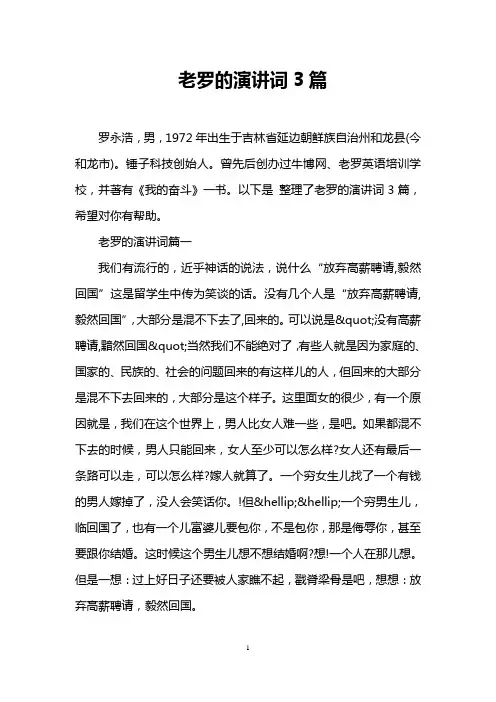 老罗的演讲词 3 篇

罗永浩，男，1972 年出生于吉林省延边朝鲜族自治州和龙县(今和龙市)。锤子科技创始人。曾先后创办过牛博网、老罗英语培训学校，并著有《我的奋斗》一书。以下是 整理了老罗的演讲词 3 篇，希望对你有帮助。

老罗的演讲词篇一

我们有流行的，近乎神话的说法，说什么“放弃高薪聘请,毅然回国”这是留学生中传为笑谈的话。没有几个人是“放弃高薪聘请,毅然回国”,大部分是混不下去了,回来的。可以说是&quot;没有高薪聘请,黯然回国&quot;当然我们不能绝对了,有些人就是因为家庭的、国家的、民族的、社会的问题回来的有这样儿的人，但回来的大部分是混不下去回来的，大部分是这个样子。这里面女的很少，有一个原因就是，我们在这个世界上，男人比女人难一些，是吧。如果都混不下去的时候，男人只能回来，女人至少可以怎么样?女人还有最后一条路可以走，可以怎么样?嫁人就算了。一个穷女生儿找了一个有钱的男人嫁掉了，没人会笑话你。!但&hellip;&hellip;一个穷男生儿，临回国了，也有一个儿富婆儿要包你，不是包你，那是侮辱你，甚至要跟你结婚。这时候这个男生儿想不想结婚啊?想!一个人在那儿想。但是一想：过上好日子还要被人家瞧不起，戳脊梁骨是吧，想想：放弃高薪聘请，毅然回国。

1